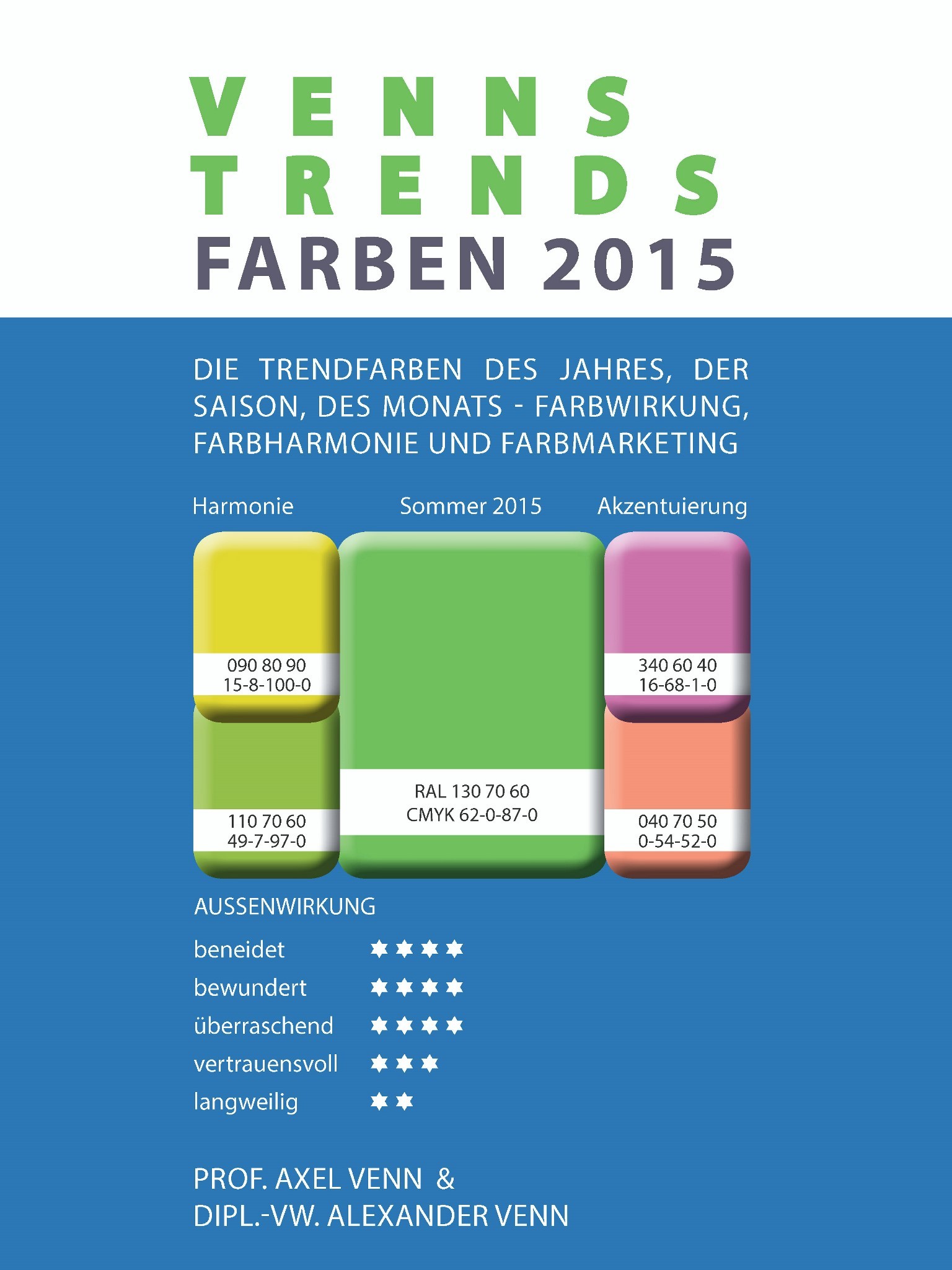 VENNS
TRENDS
FARBEN 2015

DIE TRENDFARBEN DES JAHRES, DER SAISON, DES MONATS - FARBWIRKUNG, FARBHARMONIE UND FARBMARKETING

Harmonie

090 80 90
15-8-100-0

110 70 60
49-7-97-0

Sommer 2015

RAL 130 70 60
CMYK 62-0-87-0

Akzentuierung

340 60 40
16-68-1-0

040 70 50
0-54-52-0

AUSSENWIRKUNG

beneidet ✸✸✸✸
bewundert ✸✸✸✸
überraschend ✸✸✸✸
vertrauensvoll ✸✸✸
langweilig ✸✸

PROF. AXEL VENN &
DIPL.-VW. ALEXANDER VENN